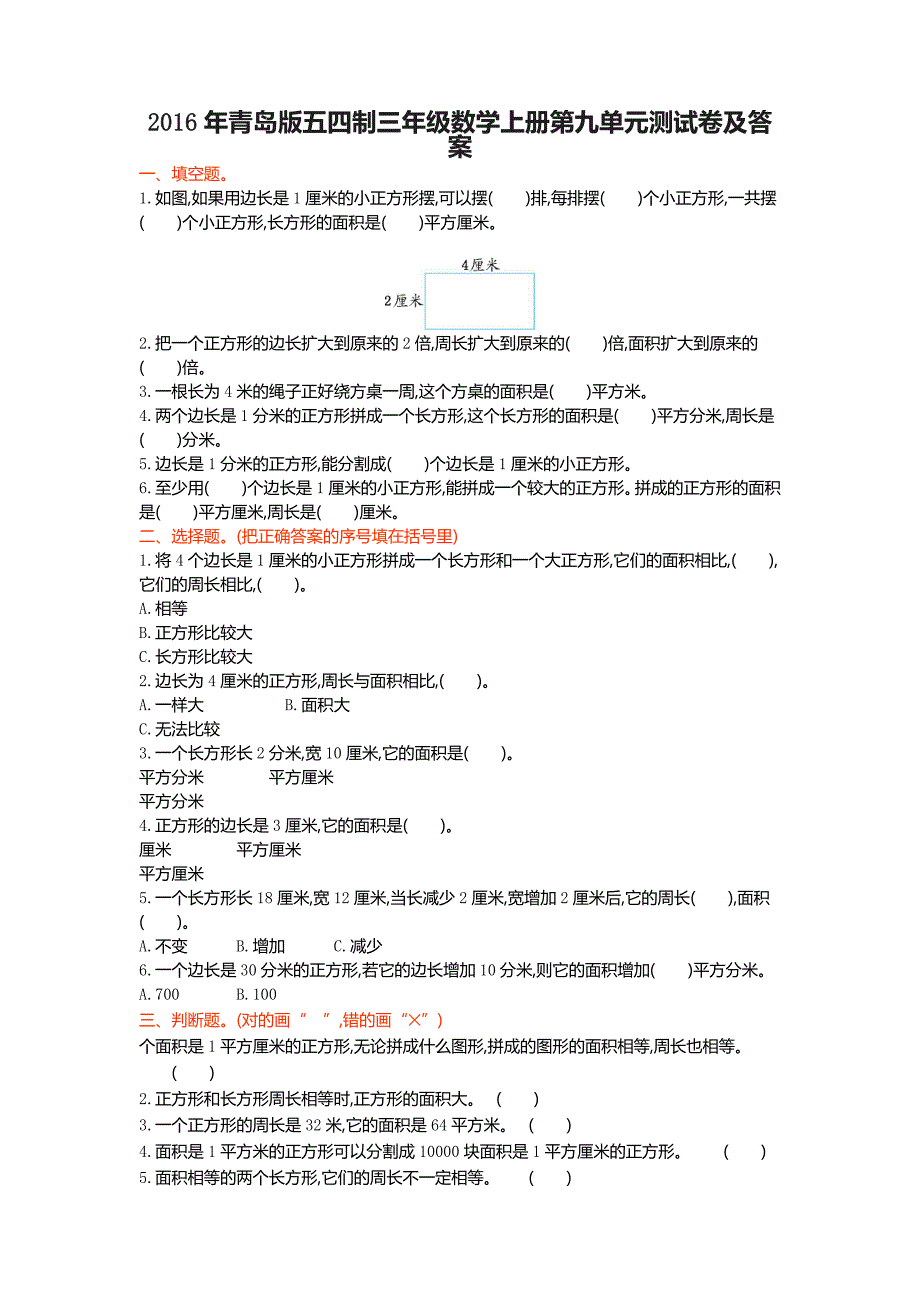 2016年青岛版五四制三年级数学上册第九单元测试卷及答案

一、填空题。

1.如图,如果用边长是1厘米的小正方形摆,可以摆(　　)排,每排摆(　　)个小正方形,一共摆(　　)个小正方形,长方形的面积是(　　)平方厘米。

4厘米

2厘米

2.把一个正方形的边长扩大到原来的2倍,周长扩大到原来的(　　)倍,面积扩大到原来的(　　)倍。

3.一根长为4米的绳子正好绕方桌一周,这个方桌的面积是(　　)平方米。

4.两个边长是1分米的正方形拼成一个长方形,这个长方形的面积是(　　)平方分米,周长是(　　)分米。

5.边长是1分米的正方形,能分割成(　　)个边长是1厘米的小正方形。

6.至少用(　　)个边长是1厘米的小正方形,能拼成一个较大的正方形。拼成的正方形的面积是(　　)平方厘米,周长是(　　)厘米。

二、选择题。(把正确答案的序号填在括号里)

1.将4个边长是1厘米的小正方形拼成一个长方形和一个大正方形,它们的面积相比,(　　),它们的周长相比,(　　)。

A.相等

B.正方形比较大

C.长方形比较大

2.边长为4厘米的正方形,周长与面积相比,(　　)。

A.一样大　　B.面积大

C.无法比较

3.一个长方形长2分米,宽10厘米,它的面积是(　　)。

平方分米　　平方厘米

平方分米

4.正方形的边长是3厘米,它的面积是(　　)。

厘米　　平方厘米

平方厘米

5.一个长方形长18厘米,宽12厘米,当长减少2厘米,宽增加2厘米后,它的周长(　　),面积(　　)。

A.不变　　B.增加　　C.减少

6.一个边长是30分米的正方形,若它的边长增加10分米,则它的面积增加(　　)平方分米。

A.700　　B.100

三、判断题。(对的画“　”,错的画“×”)

个面积是1平方厘米的正方形,无论拼成什么图形,拼成的图形的面积相等,周长也相等。(　　)

2.正方形和长方形周长相等时,正方形的面积大。(　　)

3.一个正方形的周长是32米,它的面积是64平方米。(　　)

4.面积是1平方米的正方形可以分割成10000块面积是1平方厘米的正方形。(　　)

5.面积相等的两个长方形,它们的周长不一定相等。(　　)